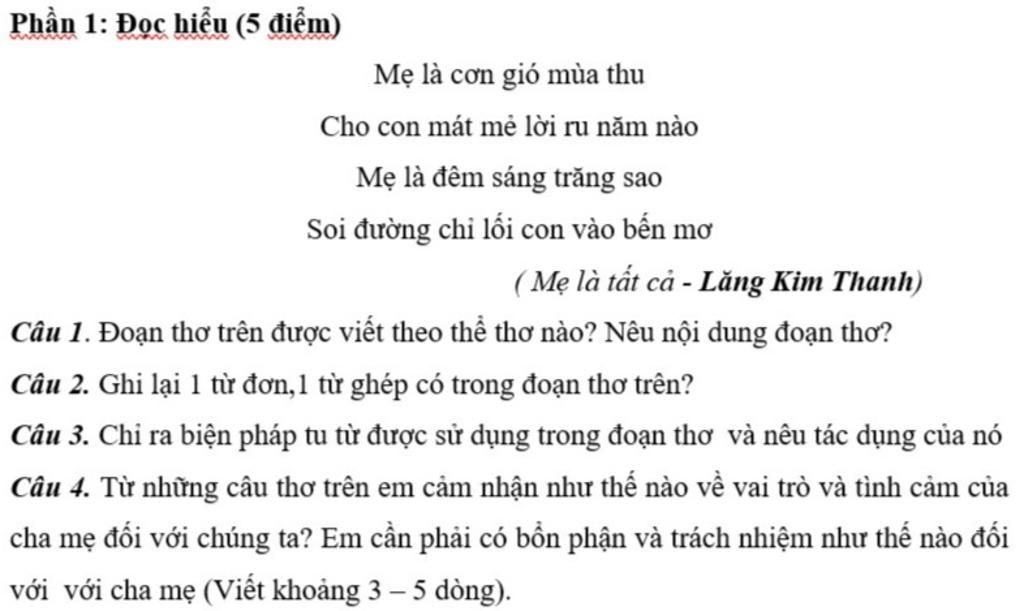 Phần 1: Đọc hiểu (5 điểm)

Mẹ là cơn gió mùa thu

Cho con mát mẻ lời ru năm nào

Mẹ là đêm sáng trăng sao

Soi đường chỉ lối con vào bến mơ

( Mẹ là tất cả - Lăng Kim Thanh)

Câu 1. Đoạn thơ trên được viết theo thể thơ nào? Nêu nội dung đoạn thơ?

Câu 2. Ghi lại 1 từ đơn,1 từ ghép có trong đoạn thơ trên?

Câu 3. Chỉ ra biện pháp tu từ được sử dụng trong đoạn thơ và nêu tác dụng của nó

Câu 4. Từ những câu thơ trên em cảm nhận như thế nào về vai trò và tình cảm của cha mẹ đối với chúng ta? Em cần phải có bổn phận và trách nhiệm như thế nào đối với với cha mẹ (Viết khoảng 3 – 5 dòng).